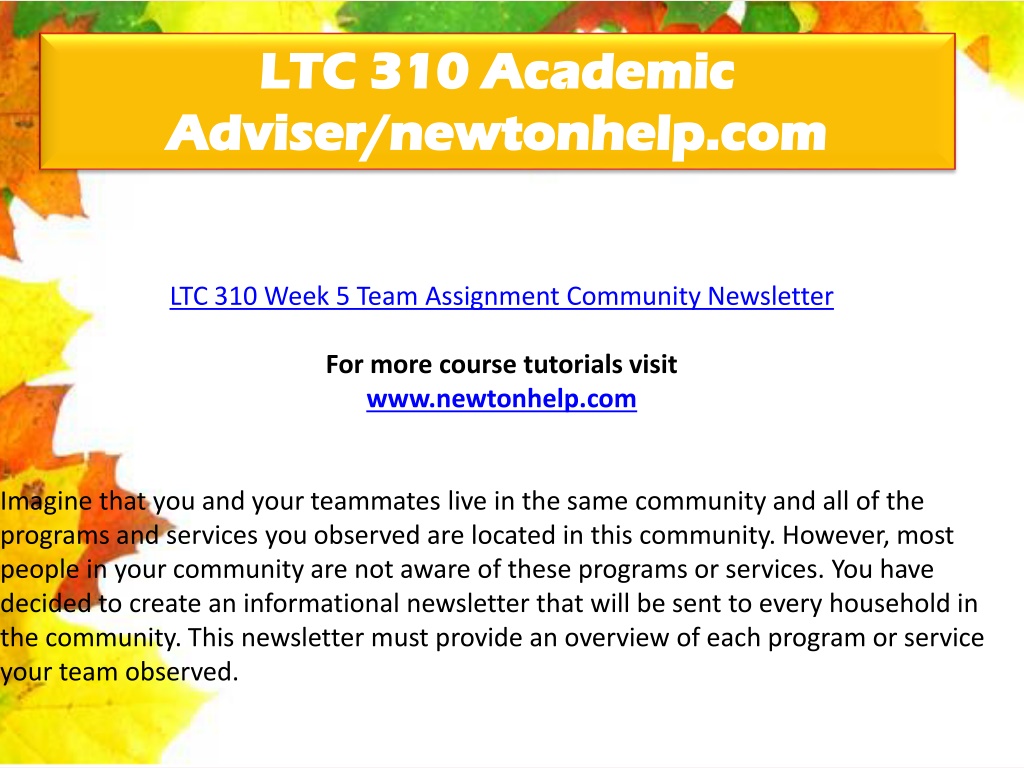 LTC 310 Academic Adviser/newtonhelp.com

LTC 310 Week 5 Team Assignment Community Newsletter

For more course tutorials visit
www.newtonhelp.com

Imagine that you and your teammates live in the same community and all of the programs and services you observed are located in this community. However, most people in your community are not aware of these programs or services. You have decided to create an informational newsletter that will be sent to every household in the community. This newsletter must provide an overview of each program or service your team observed.